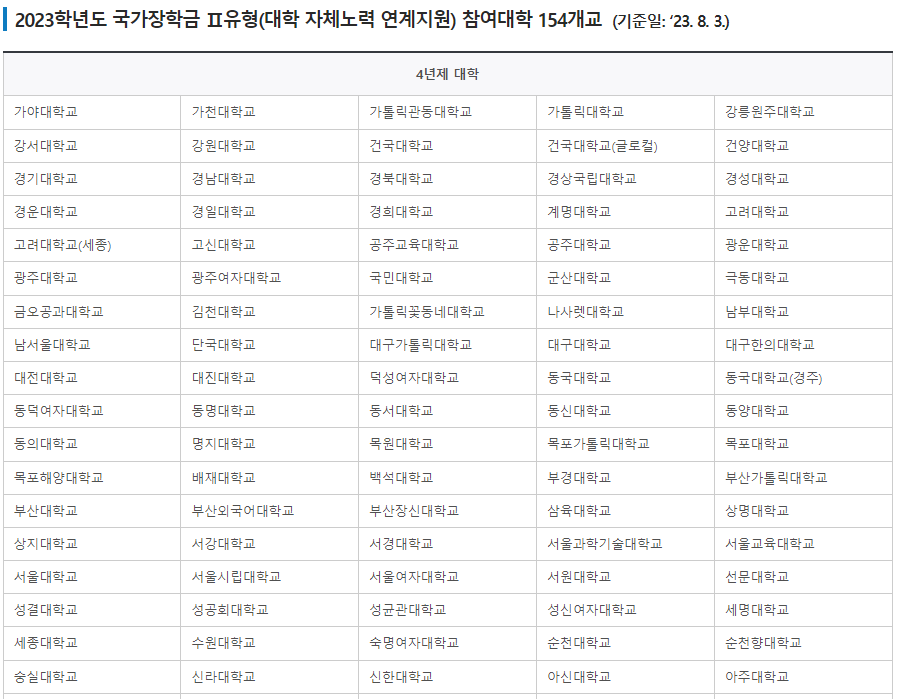 2023학년도 국가장학금 Ⅱ유형(대학 자체노력 연계지원) 참여대학 154개교 (기준일: '23. 8. 3.)

| 4년제 대학 | | | | |
|---|---|---|---|---|
| 가야대학교 | 가천대학교 | 가톨릭관동대학교 | 가톨릭대학교 | 강릉원주대학교 |
| 강서대학교 | 강원대학교 | 건국대학교 | 건국대학교(글로컬) | 건양대학교 |
| 경기대학교 | 경남대학교 | 경북대학교 | 경상국립대학교 | 경성대학교 |
| 경운대학교 | 경일대학교 | 경희대학교 | 계명대학교 | 고려대학교 |
| 고려대학교(세종) | 고신대학교 | 공주교육대학교 | 공주대학교 | 광운대학교 |
| 광주대학교 | 광주여자대학교 | 국민대학교 | 군산대학교 | 극동대학교 |
| 금오공과대학교 | 김천대학교 | 가톨릭꽃동네대학교 | 나사렛대학교 | 남부대학교 |
| 남서울대학교 | 단국대학교 | 대구가톨릭대학교 | 대구대학교 | 대구한의대학교 |
| 대전대학교 | 대진대학교 | 덕성여자대학교 | 동국대학교 | 동국대학교(경주) |
| 동덕여자대학교 | 동명대학교 | 동서대학교 | 동신대학교 | 동양대학교 |
| 동의대학교 | 명지대학교 | 목원대학교 | 목포가톨릭대학교 | 목포대학교 |
| 목포해양대학교 | 배재대학교 | 백석대학교 | 부경대학교 | 부산가톨릭대학교 |
| 부산대학교 | 부산외국어대학교 | 부산장신대학교 | 삼육대학교 | 상명대학교 |
| 상지대학교 | 서강대학교 | 서경대학교 | 서울과학기술대학교 | 서울교육대학교 |
| 서울대학교 | 서울시립대학교 | 서울여자대학교 | 서원대학교 | 선문대학교 |
| 성결대학교 | 성공회대학교 | 성균관대학교 | 성신여자대학교 | 세명대학교 |
| 세종대학교 | 수원대학교 | 숙명여자대학교 | 순천대학교 | 순천향대학교 |
| 숭실대학교 | 신라대학교 | 신한대학교 | 아신대학교 | 아주대학교 |